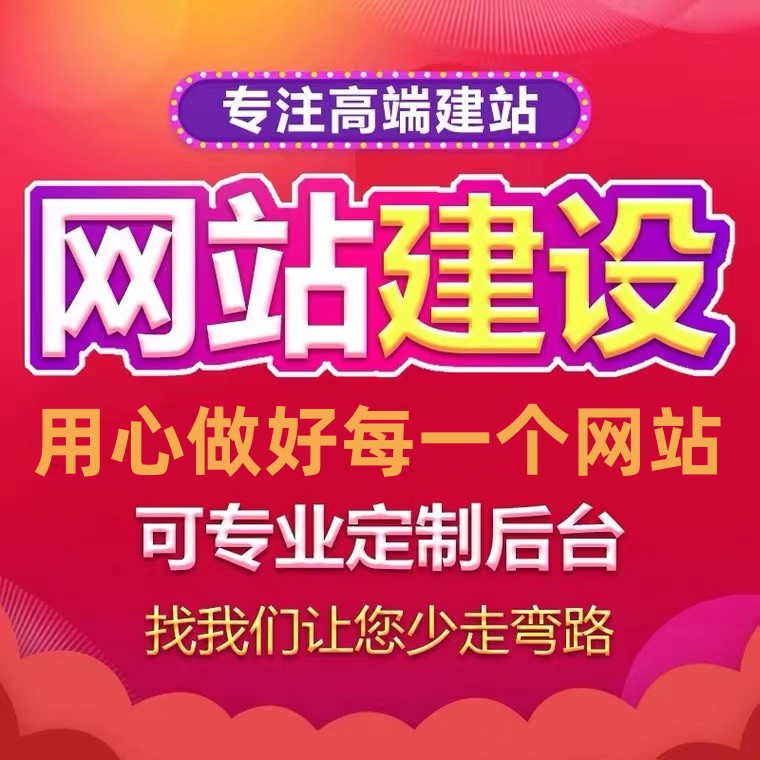 专注高端建站

网站建设

用心做好每一个网站

可专业定制后台

找我们让您少走弯路